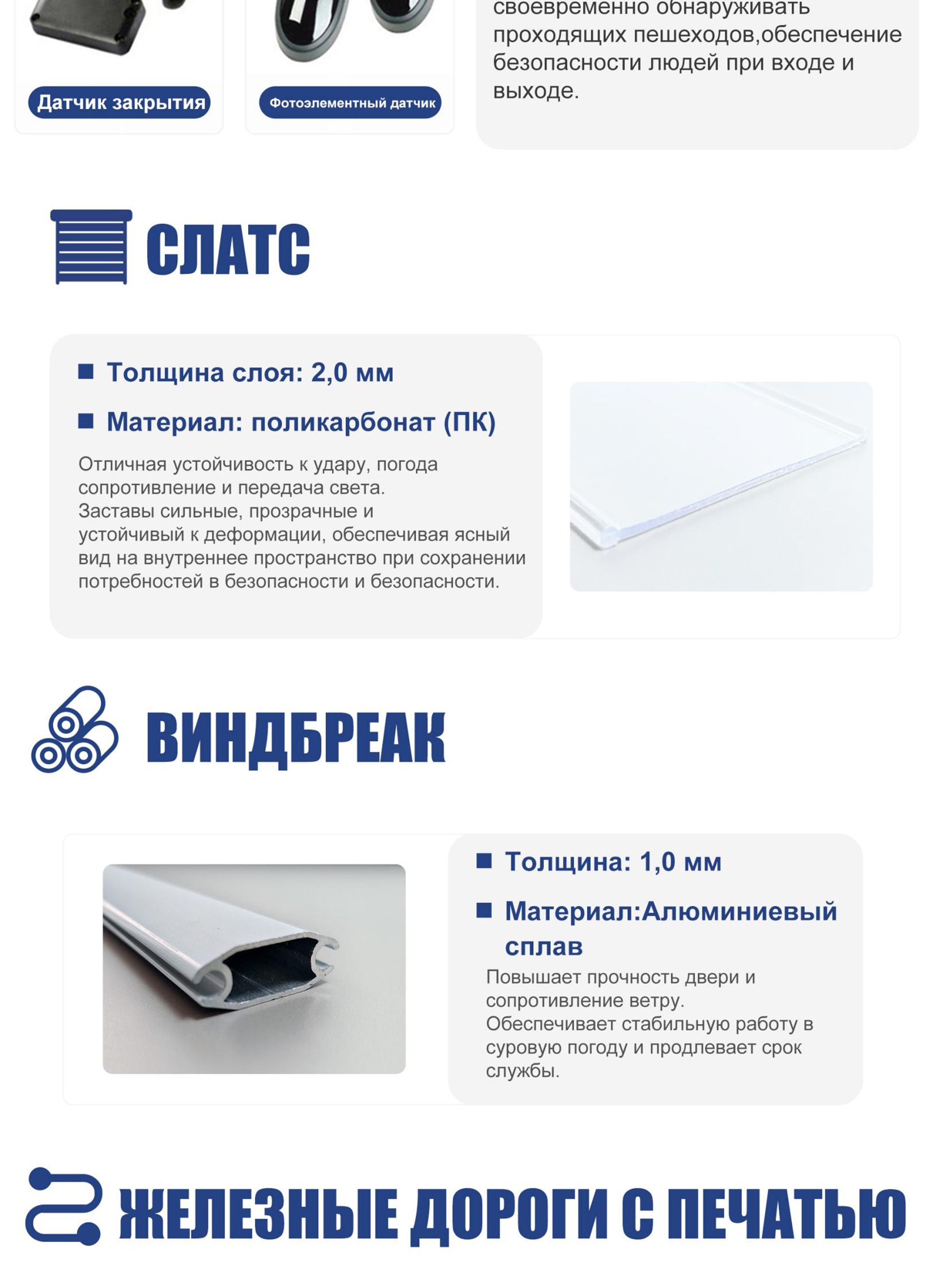 Датчик закрытия

Фотоэлементный датчик

своевременно обнаруживать проходящих пешеходов,обеспечение безопасности людей при входе и выходе.

СЛАТС

■ Толщина слоя: 2,0 мм

■ Материал: поликарбонат (ПК)

Отличная устойчивость к удару, погода сопротивление и передача света.
Заставы сильные, прозрачные и устойчивый к деформации, обеспечивая ясный вид на внутреннее пространство при сохранении потребностей в безопасности и безопасности.

ВИНДБРЕАК

■ Толщина: 1,0 мм

■ Материал:Алюминиевый сплав

Повышает прочность двери и сопротивление ветру.
Обеспечивает стабильную работу в суровую погоду и продлевает срок службы.

ЖЕЛЕЗНЫЕ ДОРОГИ С ПЕЧАТЬЮ